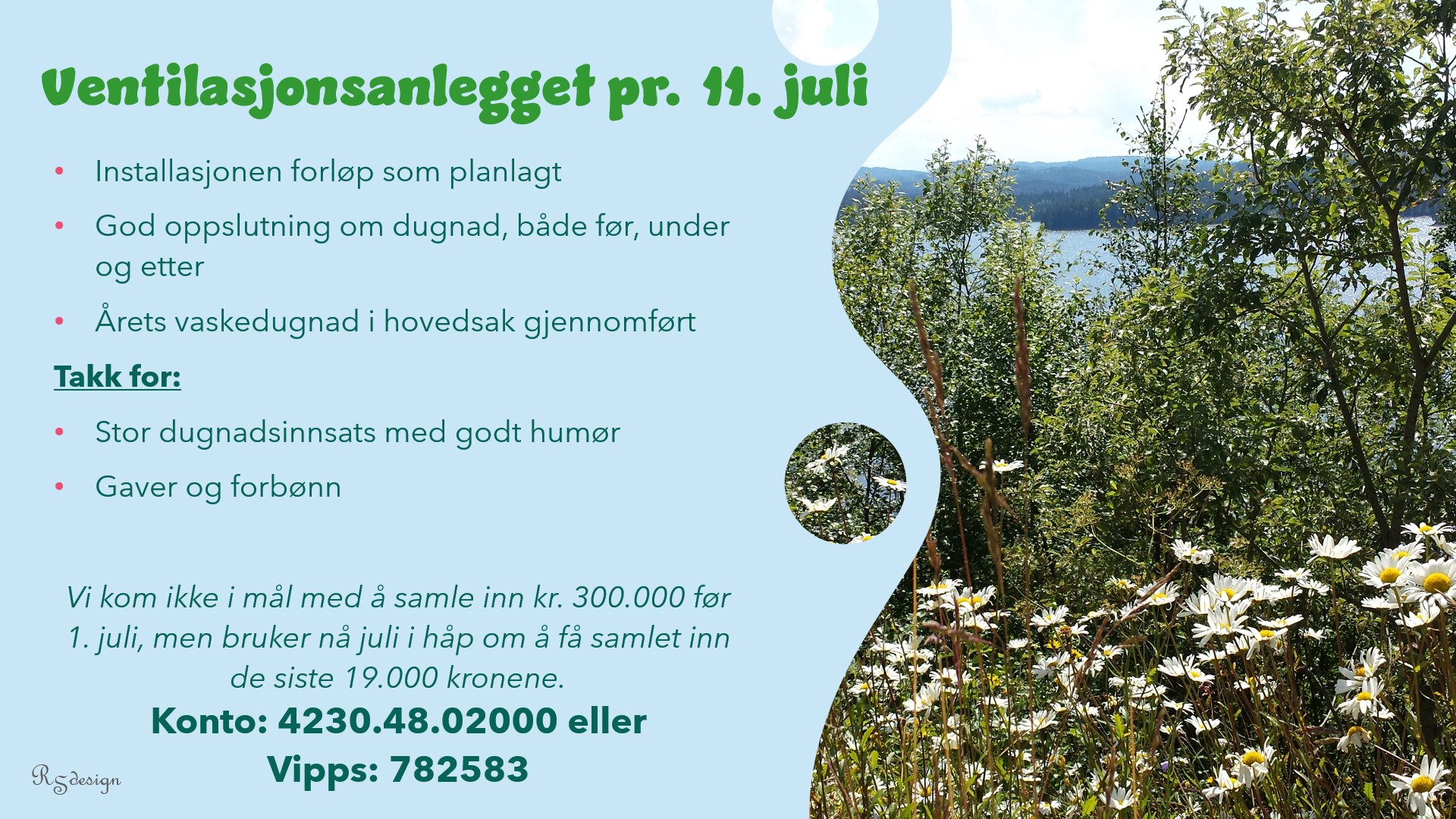 Ventilasjonsanlegget pr. 11. juli

• Installasjonen forløp som planlagt
• God oppslutning om dugnad, både før, under og etter
• Årets vaskedugnad i hovedsak gjennomført

Takk for:

• Stor dugnadsinnsats med godt humør
• Gaver og forbønn

Vi kom ikke i mål med å samle inn kr. 300.000 før 1. juli, men bruker nå juli i håp om å få samlet inn de siste 19.000 kronene.

Konto: 4230.48.02000 eller
Vipps: 782583

RS design